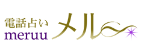 電話占い
meruu
メル